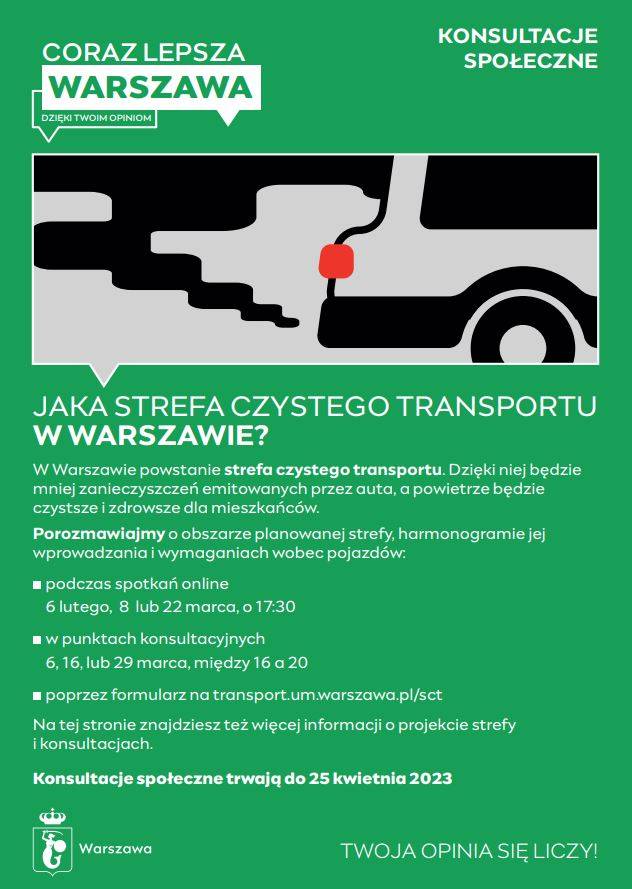 CORAZ LEPSZA
WARSZAWA
DZIĘKI TWOIM OPINIOM

KONSULTACJE SPOŁECZNE

JAKA STREFA CZYSTEGO TRANSPORTU W WARSZAWIE?

W Warszawie powstanie strefa czystego transportu. Dzięki niej będzie mniej zanieczyszczeń emitowanych przez auta, a powietrze będzie czystsze i zdrowsze dla mieszkańców.

Porozmawiajmy o obszarze planowanej strefy, harmonogramie jej wprowadzania i wymaganiach wobec pojazdów:

■ podczas spotkań online
6 lutego, 8 lub 22 marca, o 17:30

■ w punktach konsultacyjnych
6, 16, lub 29 marca, między 16 a 20

■ poprzez formularz na transport.um.warszawa.pl/sct

Na tej stronie znajdziesz też więcej informacji o projekcie strefy i konsultacjach.

Konsultacje społeczne trwają do 25 kwietnia 2023

Warszawa

TWOJA OPINIA SIĘ LICZY!